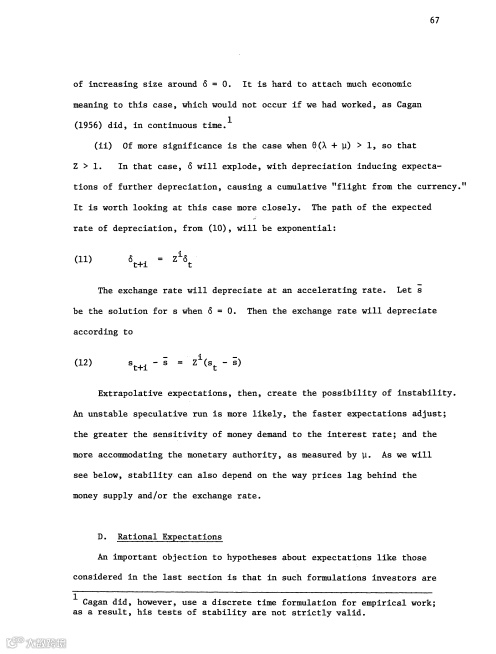 67

of increasing size around $\delta = 0$. It is hard to attach much economic meaning to this case, which would not occur if we had worked, as Cagan (1956) did, in continuous time.$^1$

(ii) Of more significance is the case when $\theta(\lambda + \mu) > 1$, so that $Z > 1$. In that case, $\delta$ will explode, with depreciation inducing expectations of further depreciation, causing a cumulative "flight from the currency." It is worth looking at this case more closely. The path of the expected rate of depreciation, from (10), will be exponential:

(11) $\delta_{t+i} = Z^i \delta_t$

The exchange rate will depreciate at an accelerating rate. Let $\bar{s}$ be the solution for s when $\delta = 0$. Then the exchange rate will depreciate according to

(12) $s_{t+i} - \bar{s} = Z^i(s_t - \bar{s})$

Extrapolative expectations, then, create the possibility of instability. An unstable speculative run is more likely, the faster expectations adjust; the greater the sensitivity of money demand to the interest rate; and the more accommodating the monetary authority, as measured by $\mu$. As we will see below, stability can also depend on the way prices lag behind the money supply and/or the exchange rate.

D. Rational Expectations

An important objection to hypotheses about expectations like those considered in the last section is that in such formulations investors are

$^1$ Cagan did, however, use a discrete time formulation for empirical work; as a result, his tests of stability are not strictly valid.